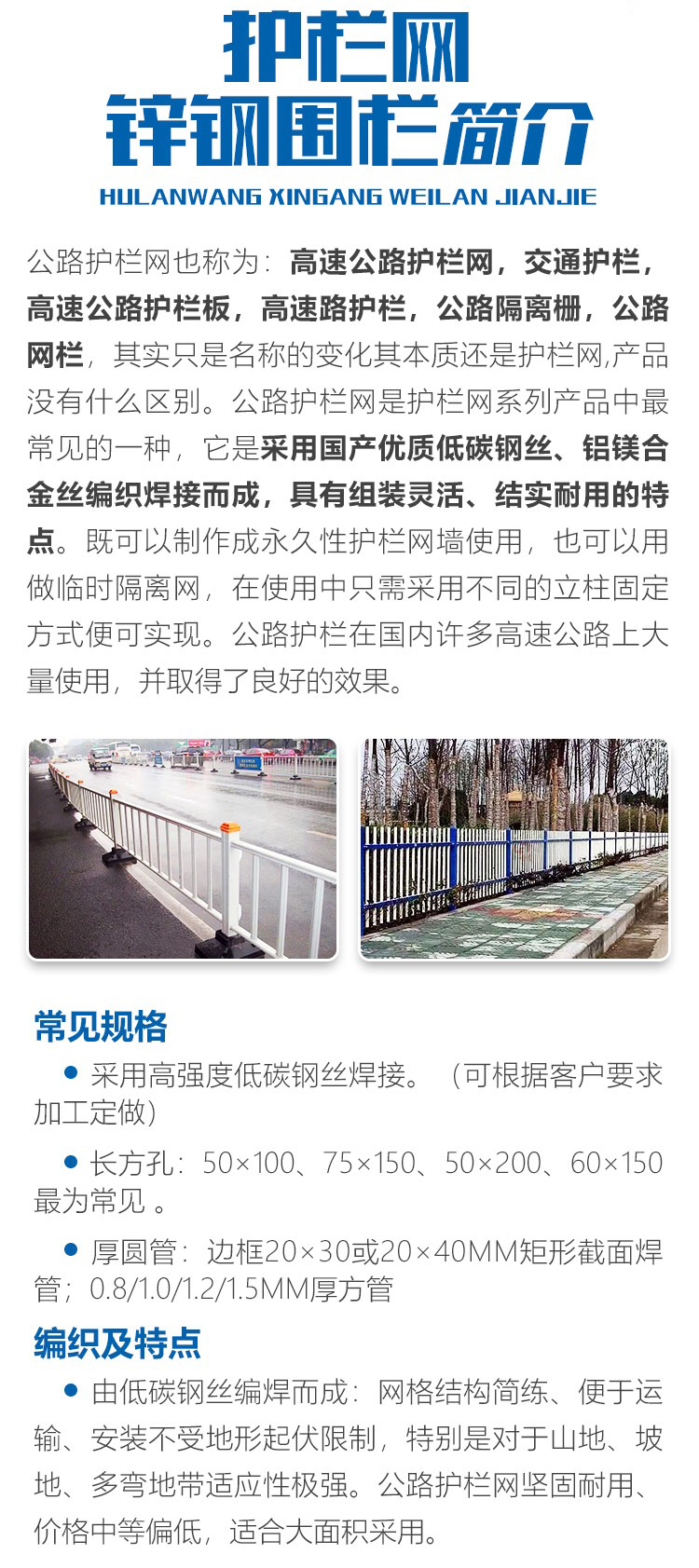 护栏网
锌钢围栏简介
HULANWANG XINGANG WEILAN JIANJIE

公路护栏网也称为：高速公路护栏网，交通护栏，高速公路护栏板，高速路护栏，公路隔离栅，公路网栏，其实只是名称的变化其本质还是护栏网,产品没有什么区别。公路护栏网是护栏网系列产品中最常见的一种，它是采用国产优质低碳钢丝、铝镁合金丝编织焊接而成，具有组装灵活、结实耐用的特点。既可以制作成永久性护栏网墙使用，也可以用做临时隔离网，在使用中只需采用不同的立柱固定方式便可实现。公路护栏在国内许多高速公路上大量使用，并取得了良好的效果。

常见规格
● 采用高强度低碳钢丝焊接。（可根据客户要求加工定做）
● 长方孔：50×100、75×150、50×200、60×150最为常见 。
● 厚圆管：边框20×30或20×40MM矩形截面焊管；0.8/1.0/1.2/1.5MM厚方管

编织及特点
● 由低碳钢丝编焊而成：网格结构简练、便于运输、安装不受地形起伏限制，特别是对于山地、坡地、多弯地带适应性极强。公路护栏网坚固耐用、价格中等偏低，适合大面积采用。